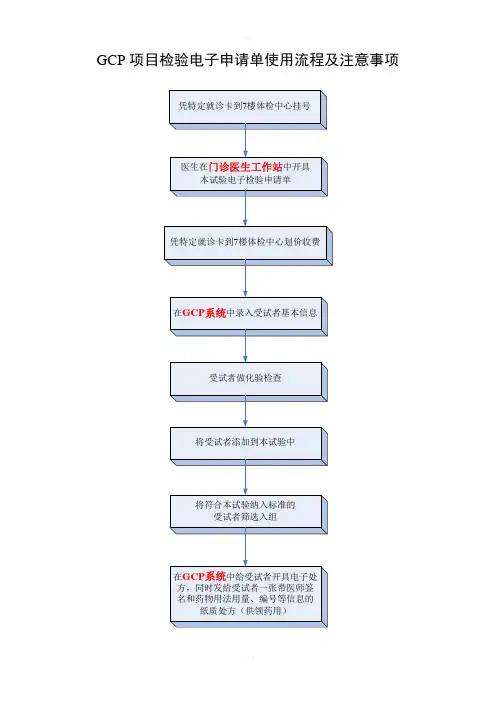 GCP 项目检验电子申请单使用流程及注意事项

凭特定就诊卡到7楼体检中心挂号

医生在门诊医生工作站中开具本试验电子检验申请单

凭特定就诊卡到7楼体检中心划价收费

在GCP系统中录入受试者基本信息

受试者做化验检查

将受试者添加到本试验中

将符合本试验纳入标准的受试者筛选入组

在GCP系统中给受试者开具电子处方，同时发给受试者一张带医师签名和药物用法用量、编号等信息的纸质处方（供领药用）